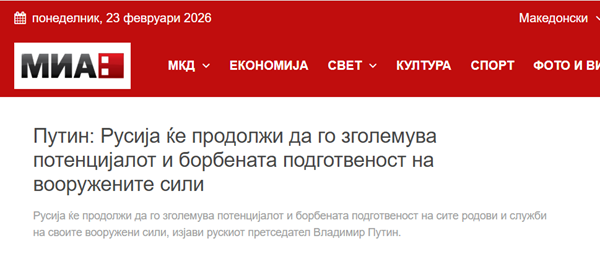 понеделник, 23 февруари 2026

Македонски

МИА

МКД ЕКОНОМИЈА СВЕТ КУЛТУРА СПОРТ ФОТО И ВИ

Путин: Русија ќе продолжи да го зголемува потенцијалот и борбената подготвеност на вооружените сили

Русија ќе продолжи да го зголемува потенцијалот и борбената подготвеност на сите родови и служби на своите вооружени сили, изјави рускиот претседател Владимир Путин.